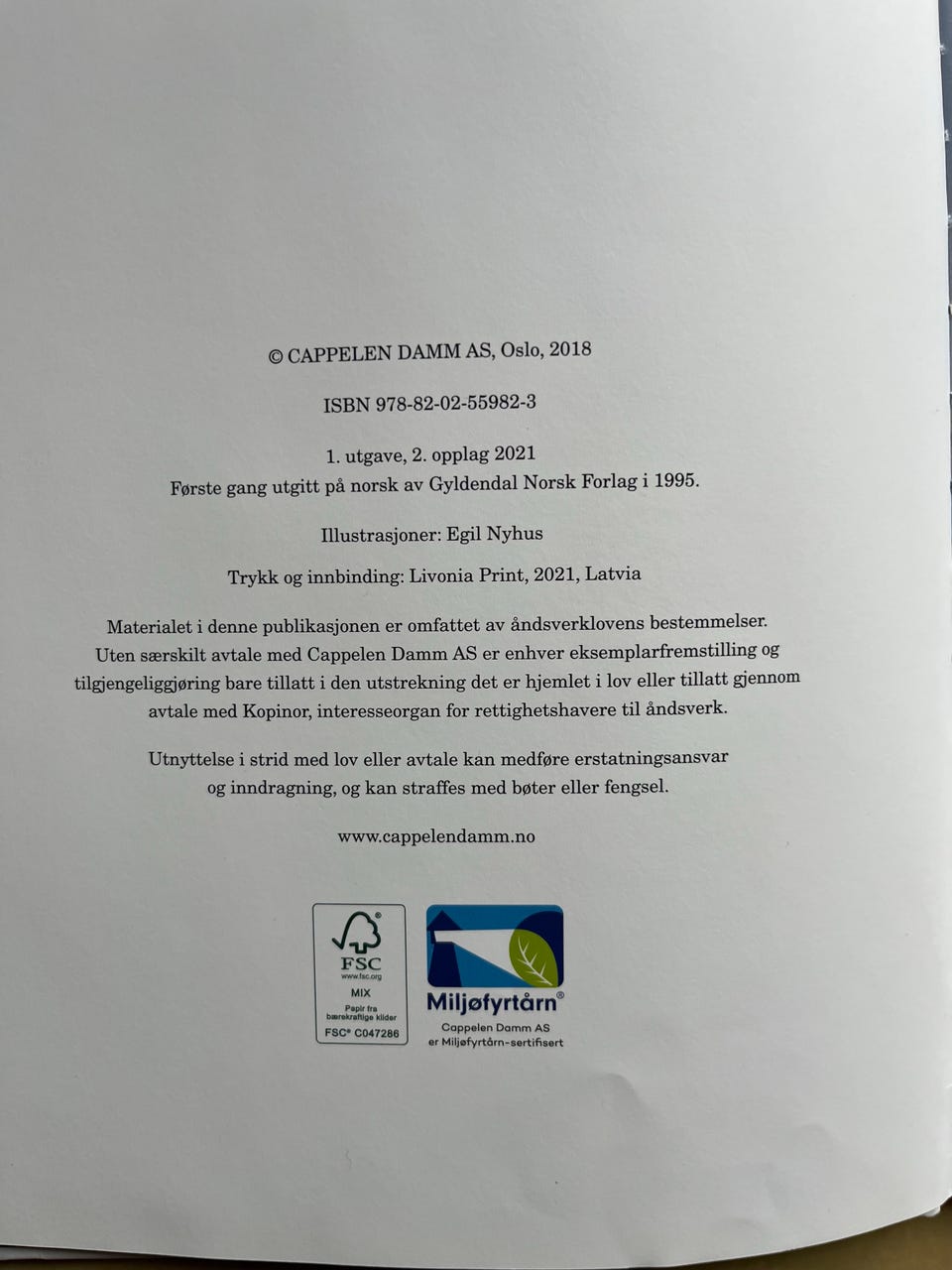 © CAPPELEN DAMM AS, Oslo, 2018

ISBN 978-82-02-55982-3

1. utgave, 2. opplag 2021
Første gang utgitt på norsk av Gyldendal Norsk Forlag i 1995.

Illustrasjoner: Egil Nyhus

Trykk og innbinding: Livonia Print, 2021, Latvia

Materialet i denne publikasjonen er omfattet av åndsverklovens bestemmelser. Uten særskilt avtale med Cappelen Damm AS er enhver eksemplarfremstilling og tilgjengeliggjøring bare tillatt i den utstrekning det er hjemlet i lov eller tillatt gjennom avtale med Kopinor, interesseorgan for rettighetshavere til åndsverk.

Utnyttelse i strid med lov eller avtale kan medføre erstatningsansvar og inndragning, og kan straffes med bøter eller fengsel.

www.cappelendamm.no

FSC
www.fsc.org
MIX
Papir fra bærekraftige kilder
FSC® C047286

Miljøfyrtårn®
Cappelen Damm AS
er Miljøfyrtårn-sertifisert